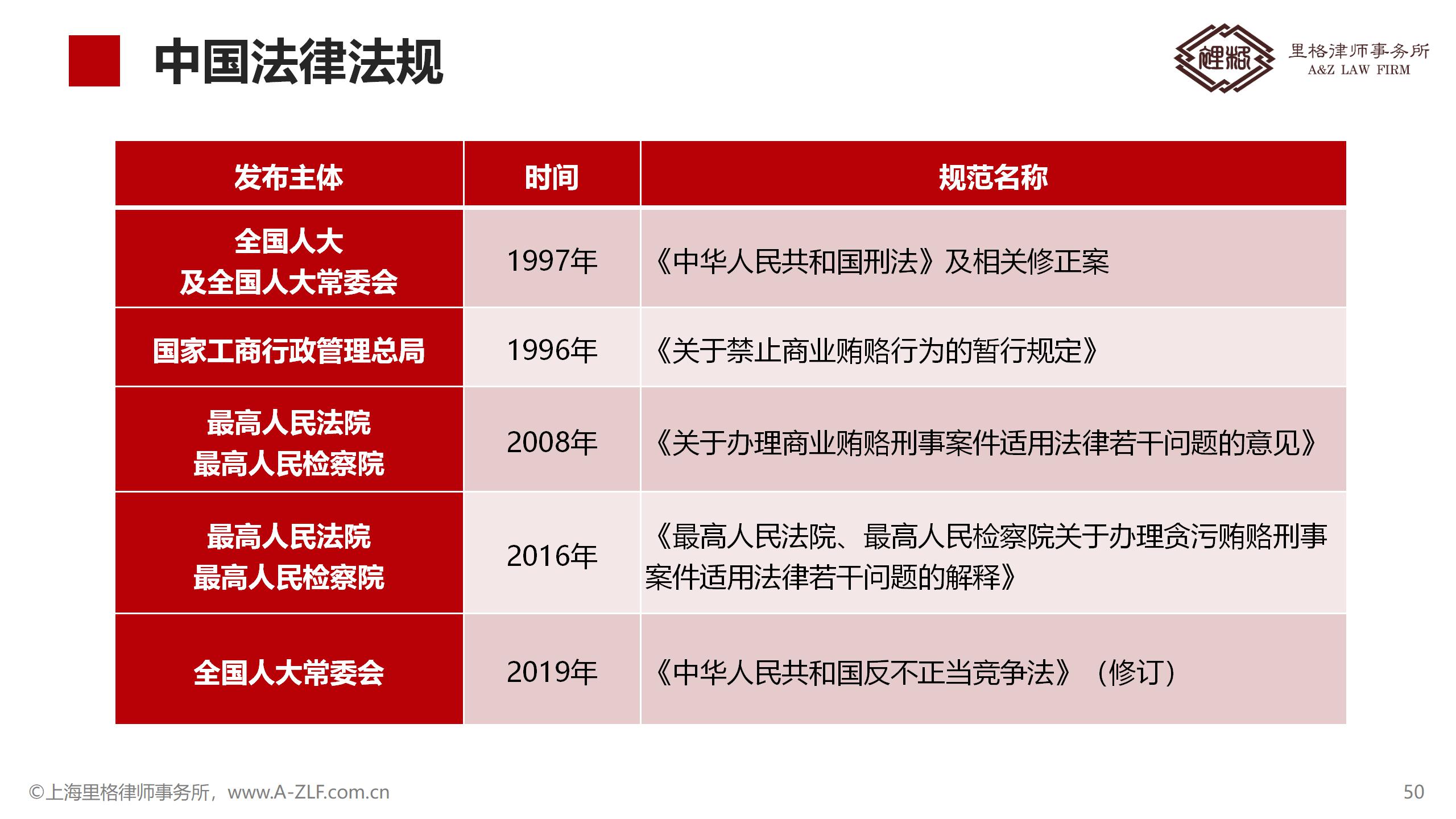 中国法律法规

里格律师事务所
A&Z LAW FIRM

| 发布主体 | 时间 | 规范名称 |
|---|---|---|
| 全国人大 及全国人大常委会 | 1997年 | 《中华人民共和国刑法》及相关修正案 |
| 国家工商行政管理总局 | 1996年 | 《关于禁止商业贿赂行为的暂行规定》 |
| 最高人民法院 最高人民检察院 | 2008年 | 《关于办理商业贿赂刑事案件适用法律若干问题的意见》 |
| 最高人民法院 最高人民检察院 | 2016年 | 《最高人民法院、最高人民检察院关于办理贪污贿赂刑事案件适用法律若干问题的解释》 |
| 全国人大常委会 | 2019年 | 《中华人民共和国反不正当竞争法》（修订） |

©上海里格律师事务所，www.A-ZLF.com.cn

50